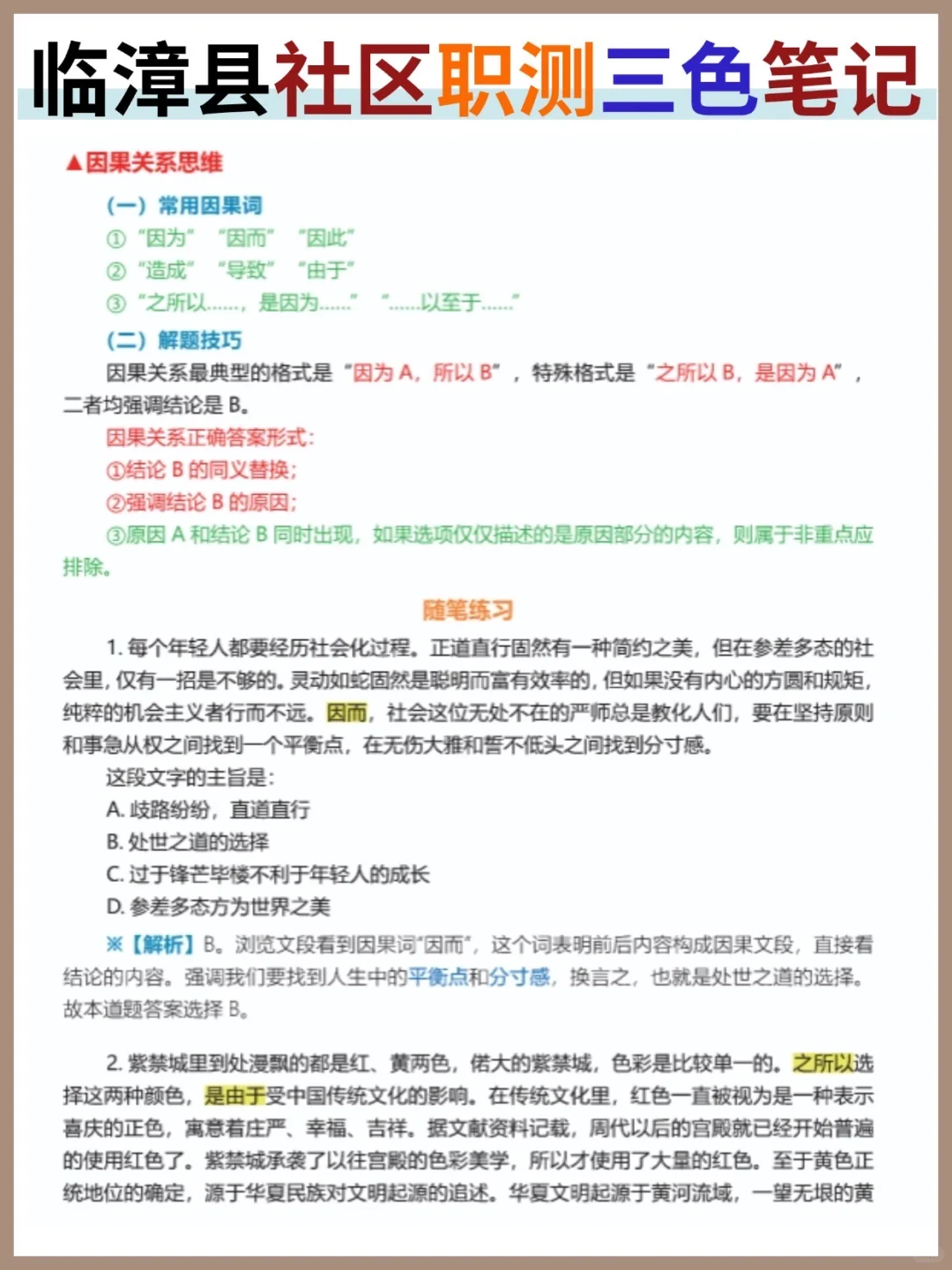 临漳县社区职测三色笔记

▲因果关系思维

（一）常用因果词
①“因为” “因而” “因此”
②“造成” “导致” “由于”
③“之所以……，是因为……” “……以至于……”

（二）解题技巧
因果关系最典型的格式是“因为 A，所以 B”，特殊格式是“之所以 B，是因为 A”，二者均强调结论是 B。
因果关系正确答案形式：
①结论 B 的同义替换；
②强调结论 B 的原因；
③原因 A 和结论 B 同时出现，如果选项仅仅描述的是原因部分的内容，则属于非重点应排除。

随笔练习

1. 每个年轻人都要经历社会化过程。正道直行固然有一种简约之美，但在参差多态的社会里，仅有一招是不够的。灵动如蛇固然是聪明而富有效率的，但如果没有内心的方圆和规矩，纯粹的机会主义者行而不远。因而，社会这位无处不在的严师总是教化人们，要在坚持原则和事急从权之间找到一个平衡点，在无伤大雅和誓不低头之间找到分寸感。
这段文字的主旨是：
A. 歧路纷纷，直道直行
B. 处世之道的选择
C. 过于锋芒毕楼不利于年轻人的成长
D. 参差多态方为世界之美

※【解析】B。浏览文段看到因果词“因而”，这个词表明前后内容构成因果文段，直接看结论的内容。强调我们要找到人生中的平衡点和分寸感，换言之，也就是处世之道的选择。故本道题答案选择 B。

2. 紫禁城里到处漫飘的都是红、黄两色，偌大的紫禁城，色彩是比较单一的。之所以选择这两种颜色，是由于受中国传统文化的影响。在传统文化里，红色一直被视为是一种表示喜庆的正色，寓意着庄严、幸福、吉祥。据文献资料记载，周代以后的宫殿就已经开始普遍的使用红色了。紫禁城承袭了以往宫殿的色彩美学，所以才使用了大量的红色。至于黄色正统地位的确定，源于华夏民族对文明起源的追述。华夏文明起源于黄河流域，一望无垠的黄